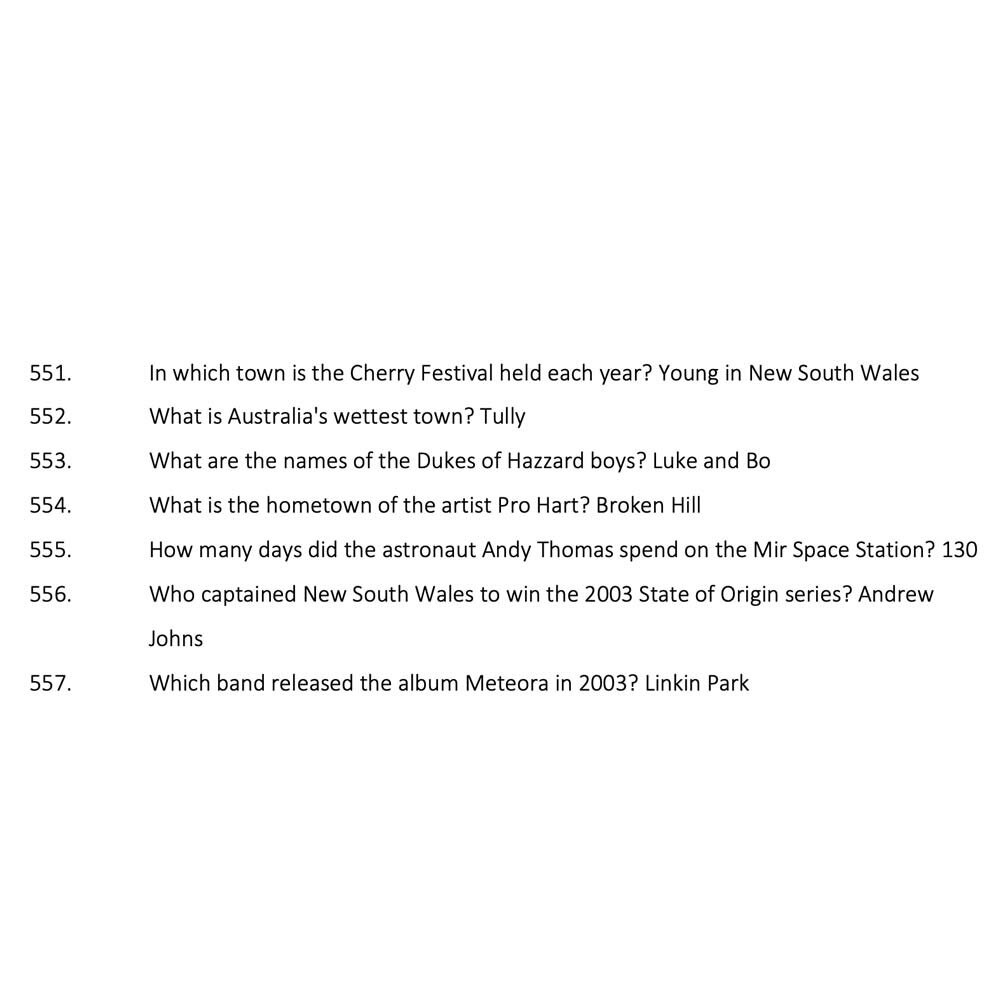 551. In which town is the Cherry Festival held each year? Young in New South Wales

552. What is Australia's wettest town? Tully

553. What are the names of the Dukes of Hazzard boys? Luke and Bo

554. What is the hometown of the artist Pro Hart? Broken Hill

555. How many days did the astronaut Andy Thomas spend on the Mir Space Station? 130

556. Who captained New South Wales to win the 2003 State of Origin series? Andrew Johns

557. Which band released the album Meteora in 2003? Linkin Park